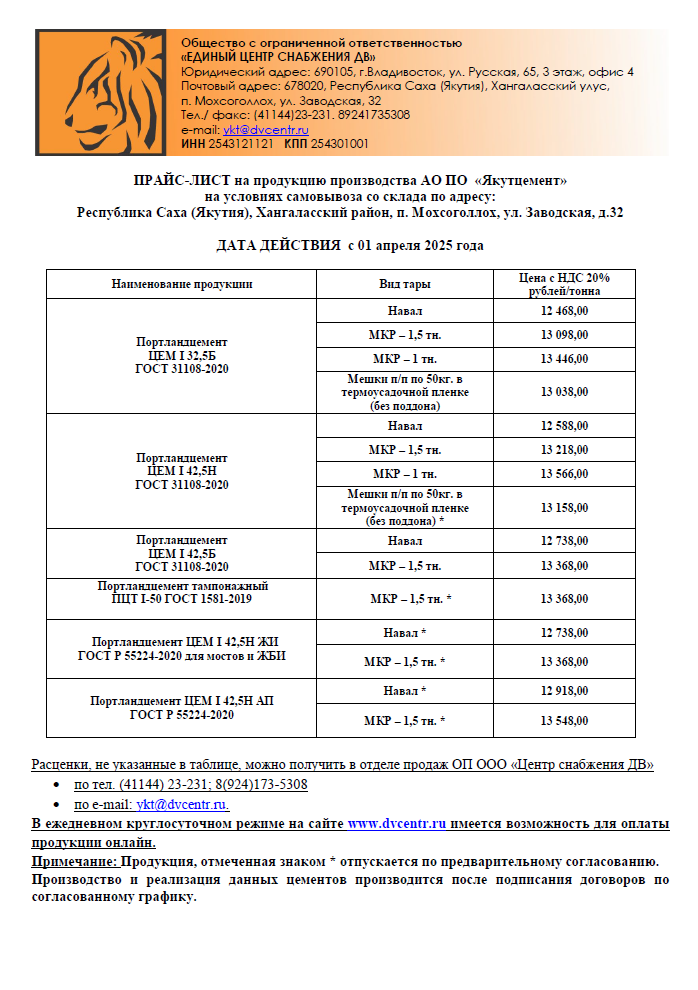 Общество с ограниченной ответственностью
«ЕДИНЫЙ ЦЕНТР СНАБЖЕНИЯ ДВ»
Юридический адрес: 690105, г.Владивосток, ул. Русская, 65, 3 этаж, офис 4
Почтовый адрес: 678020, Республика Саха (Якутия), Хангаласский улус, п. Мохсоголлох, ул. Заводская, 32
Тел./ факс: (41144)23-231. 89241735308
e-mail: ykt@dvcentr.ru
ИНН 2543121121 КПП 254301001

ПРАЙС-ЛИСТ на продукцию производства АО ПО «Якутцемент»
на условиях самовывоза со склада по адресу:
Республика Саха (Якутия), Хангаласский район, п. Мохсоголлох, ул. Заводская, д.32

ДАТА ДЕЙСТВИЯ с 01 апреля 2025 года

| Наименование продукции | Вид тары | Цена с НДС 20% рублей/тонна |
|---|---|---|
| Портландцемент ЦЕМ I 32,5Б ГОСТ 31108-2020 | Навал | 12 468,00 |
| | МКР – 1,5 тн. | 13 098,00 |
| | МКР – 1 тн. | 13 446,00 |
| | Мешки п/п по 50кг. в термоусадочной пленке (без поддона) | 13 038,00 |
| Портландцемент ЦЕМ I 42,5Н ГОСТ 31108-2020 | Навал | 12 588,00 |
| | МКР – 1,5 тн. | 13 218,00 |
| | МКР – 1 тн. | 13 566,00 |
| | Мешки п/п по 50кг. в термоусадочной пленке (без поддона) * | 13 158,00 |
| Портландцемент ЦЕМ I 42,5Б ГОСТ 31108-2020 | Навал | 12 738,00 |
| | МКР – 1,5 тн. | 13 368,00 |
| Портландцемент тампонажный ПЦТ I-50 ГОСТ 1581-2019 | МКР – 1,5 тн. * | 13 368,00 |
| Портландцемент ЦЕМ I 42,5Н ЖИ ГОСТ Р 55224-2020 для мостов и ЖБИ | Навал * | 12 738,00 |
| | МКР – 1,5 тн. * | 13 368,00 |
| Портландцемент ЦЕМ I 42,5Н АП ГОСТ Р 55224-2020 | Навал * | 12 918,00 |
| | МКР – 1,5 тн. * | 13 548,00 |

Расценки, не указанные в таблице, можно получить в отделе продаж ОП ООО «Центр снабжения ДВ»
• по тел. (41144) 23-231; 8(924)173-5308
• по e-mail: ykt@dvcentr.ru.
В ежедневном круглосуточном режиме на сайте www.dvcentr.ru имеется возможность для оплаты продукции онлайн.
Примечание: Продукция, отмеченная знаком * отпускается по предварительному согласованию.
Производство и реализация данных цементов производится после подписания договоров по согласованному графику.